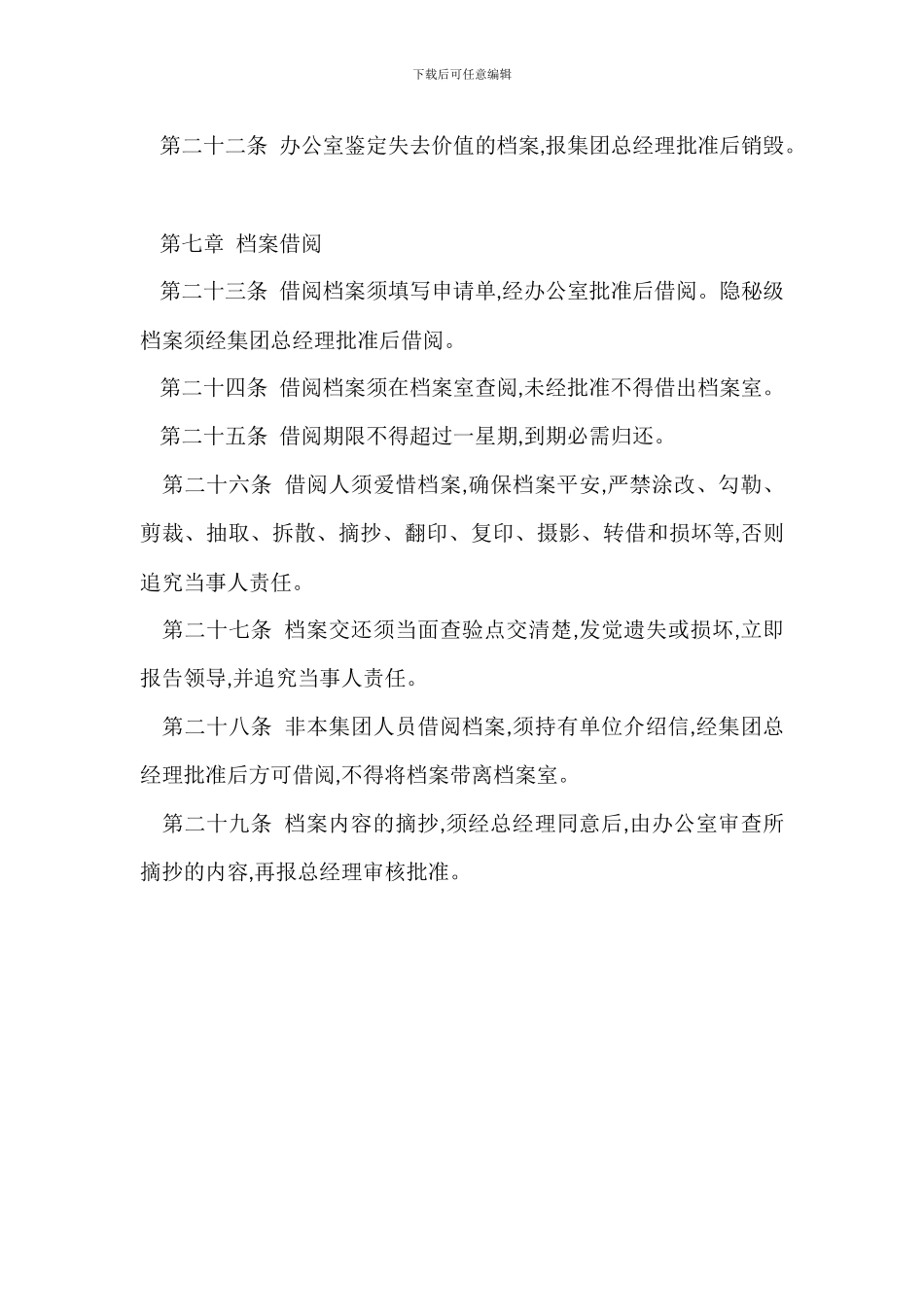 下载后可任意编辑

第二十二条 办公室鉴定失去价值的档案,报集团总经理批准后销毁。

第七章 档案借阅

第二十三条 借阅档案须填写申请单,经办公室批准后借阅。隐秘级档案须经集团总经理批准后借阅。

第二十四条 借阅档案须在档案室查阅,未经批准不得借出档案室。

第二十五条 借阅期限不得超过一星期,到期必需归还。

第二十六条 借阅人须爱惜档案,确保档案平安,严禁涂改、勾勒、剪裁、抽取、拆散、摘抄、翻印、复印、摄影、转借和损坏等,否则追究当事人责任。

第二十七条 档案交还须当面查验点交清楚,发觉遗失或损坏,立即报告领导,并追究当事人责任。

第二十八条 非本集团人员借阅档案,须持有单位介绍信,经集团总经理批准后方可借阅,不得将档案带离档案室。

第二十九条 档案内容的摘抄,须经总经理同意后,由办公室审查所摘抄的内容,再报总经理审核批准。